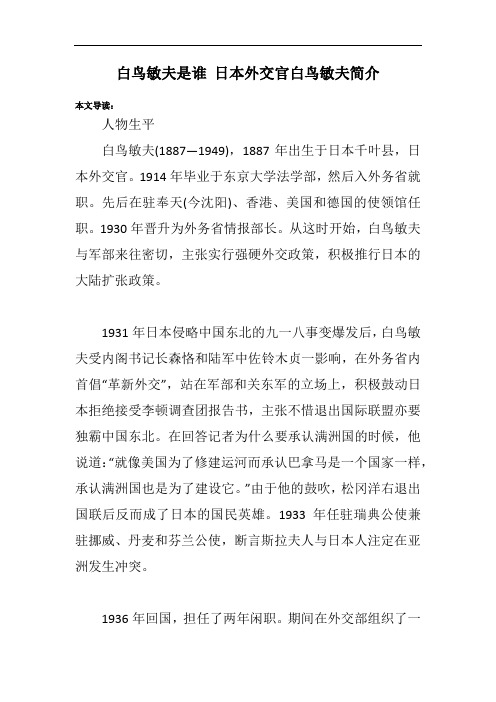 白鸟敏夫是谁 日本外交官白鸟敏夫简介

本文导读：

人物生平

白鸟敏夫(1887—1949)，1887 年出生于日本千叶县，日本外交官。1914 年毕业于东京大学法学部，然后入外务省就职。先后在驻奉天(今沈阳)、香港、美国和德国的使领馆任职。1930 年晋升为外务省情报部长。从这时开始，白鸟敏夫与军部来往密切，主张实行强硬外交政策，积极推行日本的大陆扩张政策。

1931 年日本侵略中国东北的九一八事变爆发后，白鸟敏夫受内阁书记长森恪和陆军中佐铃木贞一影响，在外务省内首倡“革新外交”，站在军部和关东军的立场上，积极鼓动日本拒绝接受李顿调查团报告书，主张不惜退出国际联盟亦要独霸中国东北。在回答记者为什么要承认满洲国的时候，他说道：“就像美国为了修建运河而承认巴拿马是一个国家一样，承认满洲国也是为了建设它。”由于他的鼓吹，松冈洋右退出国联后反而成了日本的国民英雄。1933 年任驻瑞典公使兼驻挪威、丹麦和芬兰公使，断言斯拉夫人与日本人注定在亚洲发生冲突。

1936 年回国，担任了两年闲职。期间在外交部组织了一